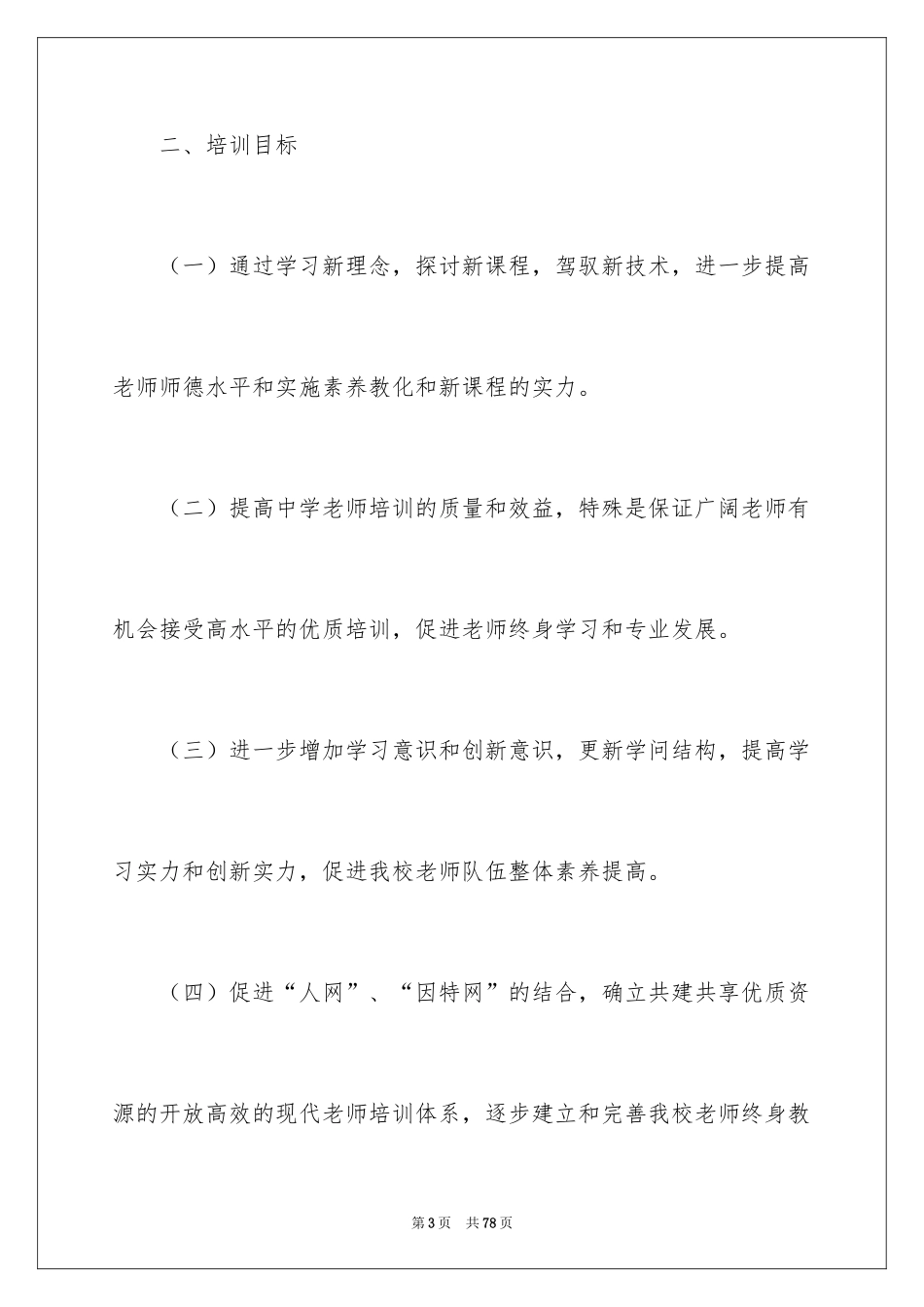 二、培训目标

（一）通过学习新理念，探讨新课程，驾驭新技术，进一步提高老师师德水平和实施素养教化和新课程的实力。

（二）提高中学老师培训的质量和效益，特殊是保证广阔老师有机会接受高水平的优质培训，促进老师终身学习和专业发展。

（三）进一步增加学习意识和创新意识，更新学问结构，提高学习实力和创新实力，促进我校老师队伍整体素养提高。

（四）促进“人网”、“因特网”的结合，确立共建共享优质资源的开放高效的现代老师培训体系，逐步建立和完善我校老师终身教

第3页　共78页